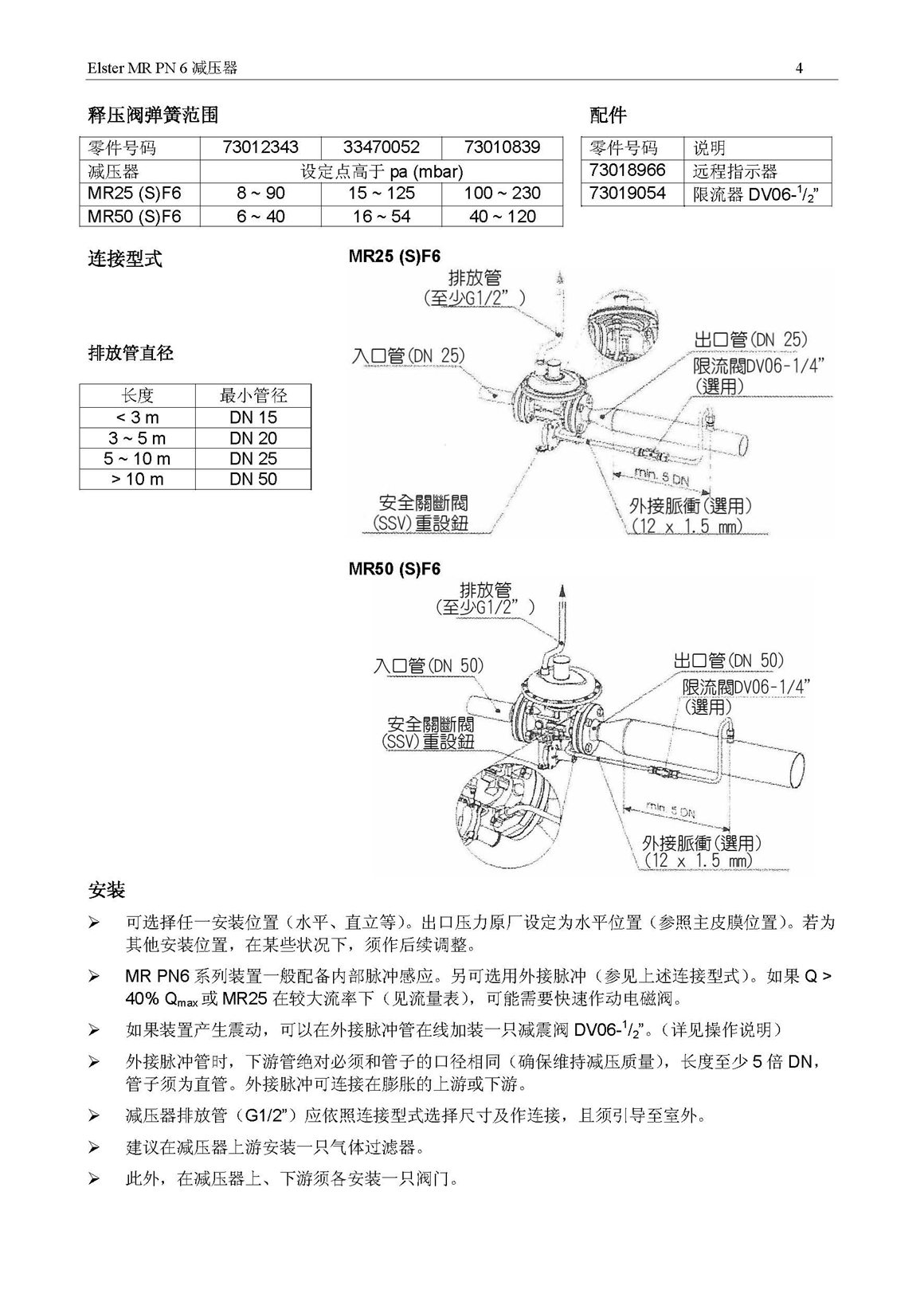 Elster MR PN 6 减压器

4

释压阀弹簧范围

| 零件号码 | 73012343 | 33470052 | 73010839 |
|---|---|---|---|
| 减压器 | 设定点高于 pa (mbar) | | |
| MR25 (S)F6 | 8 ~ 90 | 15 ~ 125 | 100 ~ 230 |
| MR50 (S)F6 | 6 ~ 40 | 16 ~ 54 | 40 ~ 120 |

配件

| 零件号码 | 说明 |
|---|---|
| 73018966 | 远程指示器 |
| 73019054 | 限流器 DV06-$^1/_2$” |

连接型式

排放管直径

| 长度 | 最小管径 |
|---|---|
| < 3 m | DN 15 |
| 3 ~ 5 m | DN 20 |
| 5 ~ 10 m | DN 25 |
| > 10 m | DN 50 |

MR25 (S)F6

排放管 (至少G1/2” )

入口管(DN 25)

出口管(DN 25)

限流閥DV06-1/4” (選用)

min. 5 DN

安全關斷閥 (SSV)重設鈕

外接脈衝(選用) (12 x 1.5 mm)

MR50 (S)F6

排放管 (至少G1/2” )

入口管(DN 50)

出口管(DN 50)

限流閥DV06-1/4” (選用)

安全關斷閥 (SSV)重設鈕

min. 5 DN

外接脈衝(選用) (12 x 1.5 mm)

安装

➢ 可选择任一安装位置（水平、直立等）。出口压力原厂设定为水平位置（参照主皮膜位置）。若为其他安装位置，在某些状况下，须作后续调整。

➢ MR PN6 系列装置一般配备内部脉冲感应。另可选用外接脉冲（参见上述连接型式）。如果 Q > 40% $Q_{max}$ 或 MR25 在较大流率下（见流量表），可能需要快速作动电磁阀。

➢ 如果装置产生震动，可以在外接脉冲管在线加装一只减震阀 DV06-$^1/_2$”。（详见操作说明）

➢ 外接脉冲管时，下游管绝对必须和管子的口径相同（确保维持减压质量），长度至少 5 倍 DN，管子须为直管。外接脉冲可连接在膨胀的上游或下游。

➢ 减压器排放管（G1/2”）应依照连接型式选择尺寸及作连接，且须引导至室外。

➢ 建议在减压器上游安装一只气体过滤器。

➢ 此外，在减压器上、下游须各安装一只阀门。